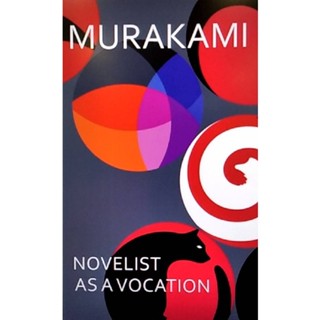 MURAKAMI

NOVELIST
AS A VOCATION